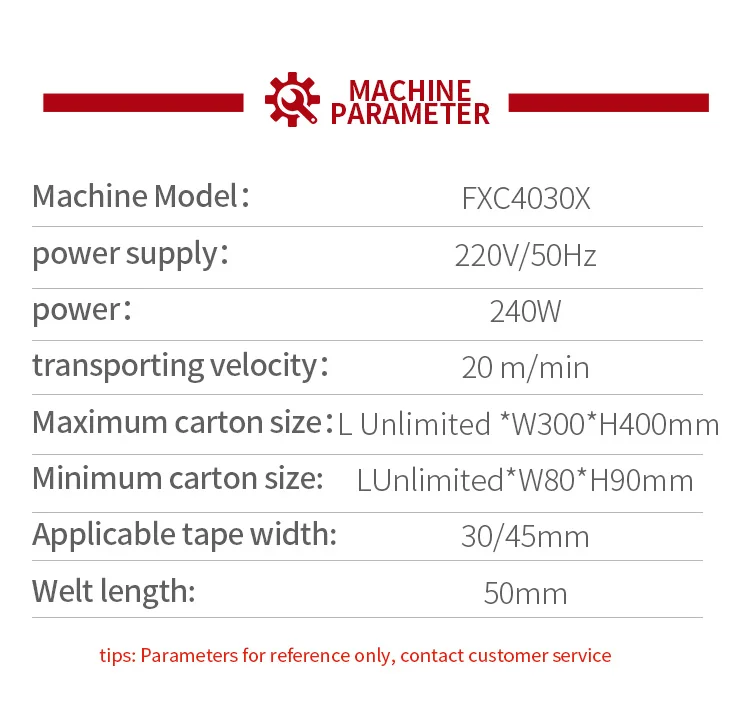 MACHINE PARAMETER

Machine Model: FXC4030X

power supply: 220V/50Hz

power: 240W

transporting velocity: 20 m/min

Maximum carton size: L Unlimited *W300*H400mm

Minimum carton size: LUnlimited*W80*H90mm

Applicable tape width: 30/45mm

Welt length: 50mm

tips: Parameters for reference only, contact customer service